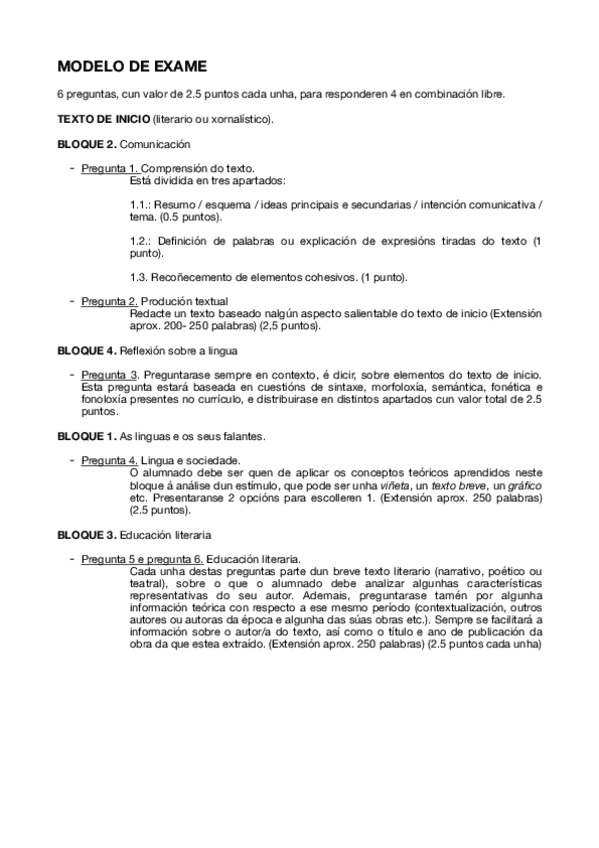 MODELO DE EXAME

6 preguntas, cun valor de 2.5 puntos cada unha, para responderen 4 en combinación libre.

TEXTO DE INICIO (literario ou xornalístico).

BLOQUE 2. Comunicación

- Pregunta 1. Comprensión do texto.
Está dividida en tres apartados:

1.1.: Resumo / esquema / ideas principais e secundarias / intención comunicativa / tema. (0.5 puntos).

1.2.: Definición de palabras ou explicación de expresións tiradas do texto (1 punto).

1.3. Recoñecemento de elementos cohesivos. (1 punto).

- Pregunta 2. Produción textual
Redacte un texto baseado nalgún aspecto salientable do texto de inicio (Extensión aprox. 200- 250 palabras) (2,5 puntos).

BLOQUE 4. Reflexión sobre a lingua

- Pregunta 3. Preguntarase sempre en contexto, é dicir, sobre elementos do texto de inicio. Esta pregunta estará baseada en cuestións de sintaxe, morfoloxía, semántica, fonética e fonoloxía presentes no currículo, e distribuirase en distintos apartados cun valor total de 2.5 puntos.

BLOQUE 1. As linguas e os seus falantes.

- Pregunta 4. Lingua e sociedade.
O alumnado debe ser quen de aplicar os conceptos teóricos aprendidos neste bloque á análise dun estímulo, que pode ser unha viñeta, un texto breve, un gráfico etc. Presentaranse 2 opcións para escolleren 1. (Extensión aprox. 250 palabras) (2.5 puntos).

BLOQUE 3. Educación literaria

- Pregunta 5 e pregunta 6. Educación literaria.
Cada unha destas preguntas parte dun breve texto literario (narrativo, poético ou teatral), sobre o que o alumnado debe analizar algunhas características representativas do seu autor. Ademais, preguntarase tamén por algunha información teórica con respecto a ese mesmo período (contextualización, outros autores ou autoras da época e algunha das súas obras etc.). Sempre se facilitará a información sobre o autor/a do texto, así como o título e ano de publicación da obra da que estea extraído. (Extensión aprox. 250 palabras) (2.5 puntos cada unha)